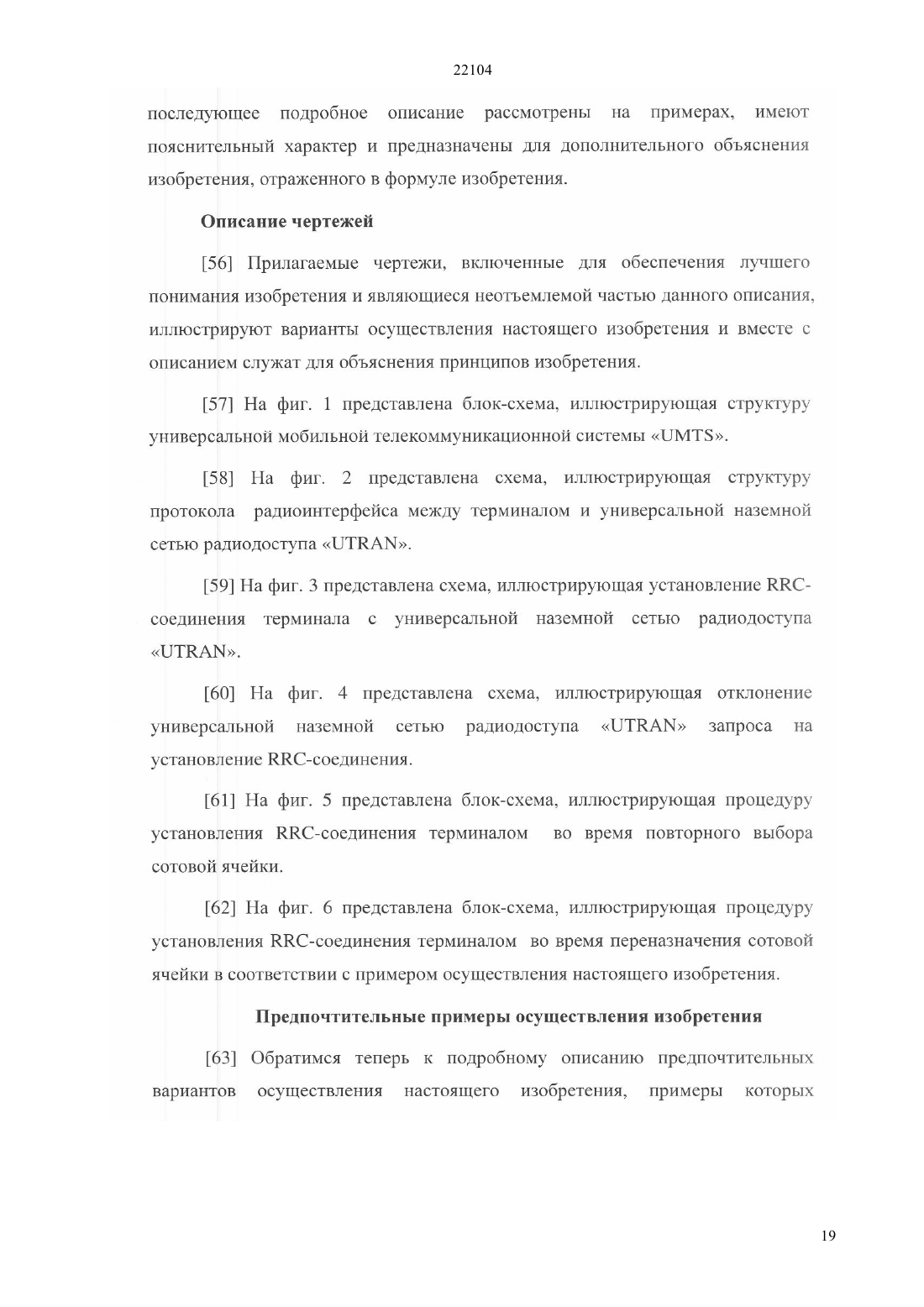 22104

последующее подробное описание рассмотрены на примерах, имеют пояснительный характер и предназначены для дополнительного объяснения изобретения, отраженного в формуле изобретения.

Описание чертежей

[56] Прилагаемые чертежи, включенные для обеспечения лучшего понимания изобретения и являющиеся неотъемлемой частью данного описания, иллюстрируют варианты осуществления настоящего изобретения и вместе с описанием служат для объяснения принципов изобретения.

[57] На фиг. 1 представлена блок-схема, иллюстрирующая структуру универсальной мобильной телекоммуникационной системы «UMTS».

[58] На фиг. 2 представлена схема, иллюстрирующая структуру протокола радиоинтерфейса между терминалом и универсальной наземной сетью радиодоступа «UTRAN».

[59] На фиг. 3 представлена схема, иллюстрирующая установление RRC-соединения терминала с универсальной наземной сетью радиодоступа «UTRAN».

[60] На фиг. 4 представлена схема, иллюстрирующая отклонение универсальной наземной сетью радиодоступа «UTRAN» запроса на установление RRC-соединения.

[61] На фиг. 5 представлена блок-схема, иллюстрирующая процедуру установления RRC-соединения терминалом во время повторного выбора сотовой ячейки.

[62] На фиг. 6 представлена блок-схема, иллюстрирующая процедуру установления RRC-соединения терминалом во время переназначения сотовой ячейки в соответствии с примером осуществления настоящего изобретения.

Предпочтительные примеры осуществления изобретения

[63] Обратимся теперь к подробному описанию предпочтительных вариантов осуществления настоящего изобретения, примеры которых

19